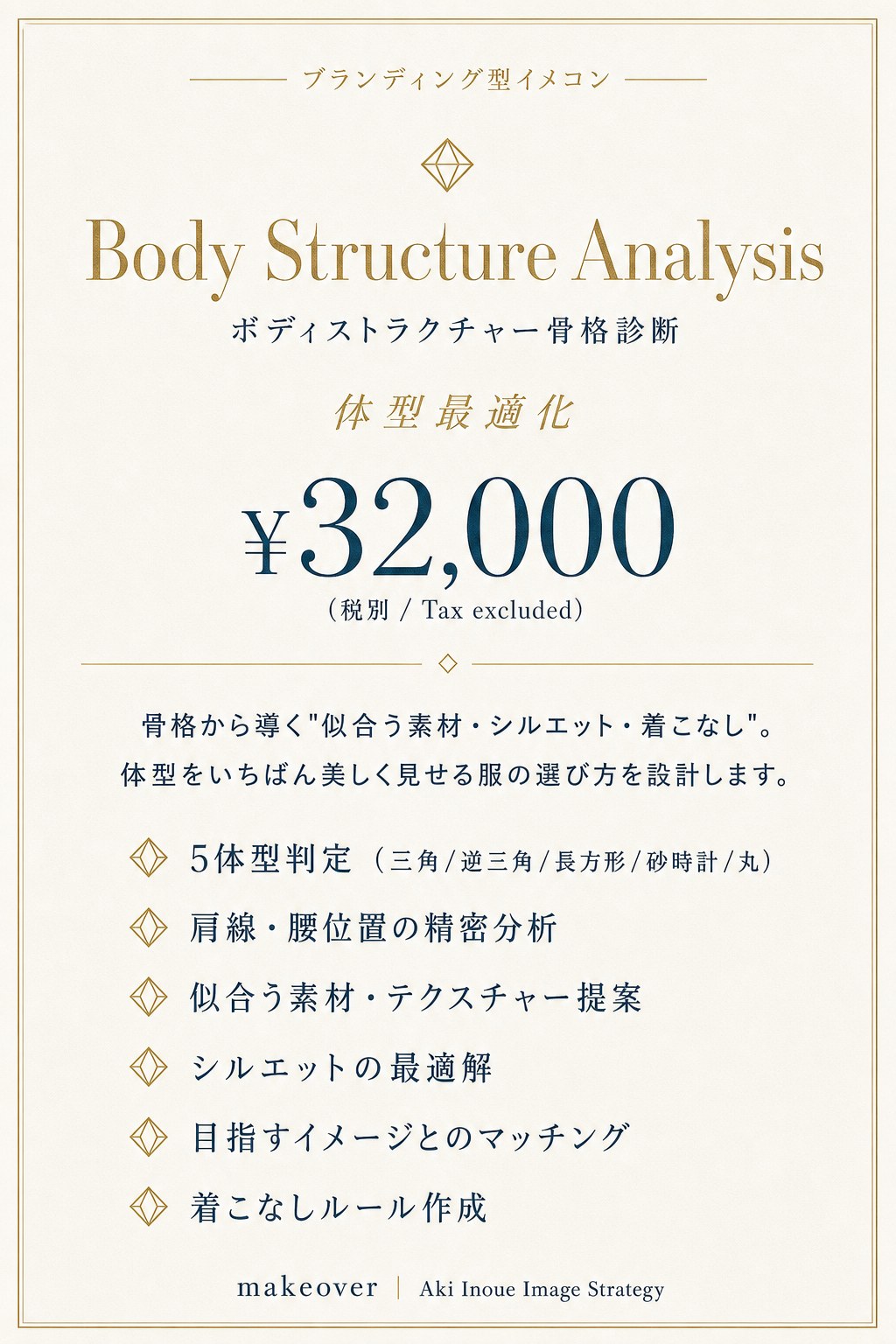 ブランディング型イメコン

Body Structure Analysis

ボディストラクチャー骨格診断

体型最適化

¥32,000

(税別 / Tax excluded)

骨格から導く"似合う素材・シルエット・着こなし"。
体型をいちばん美しく見せる服の選び方を設計します。

5体型判定(三角/逆三角/長方形/砂時計/丸)

肩線・腰位置の精密分析

似合う素材・テクスチャー提案

シルエットの最適解

目指すイメージとのマッチング

着こなしルール作成

makeover | Aki Inoue Image Strategy